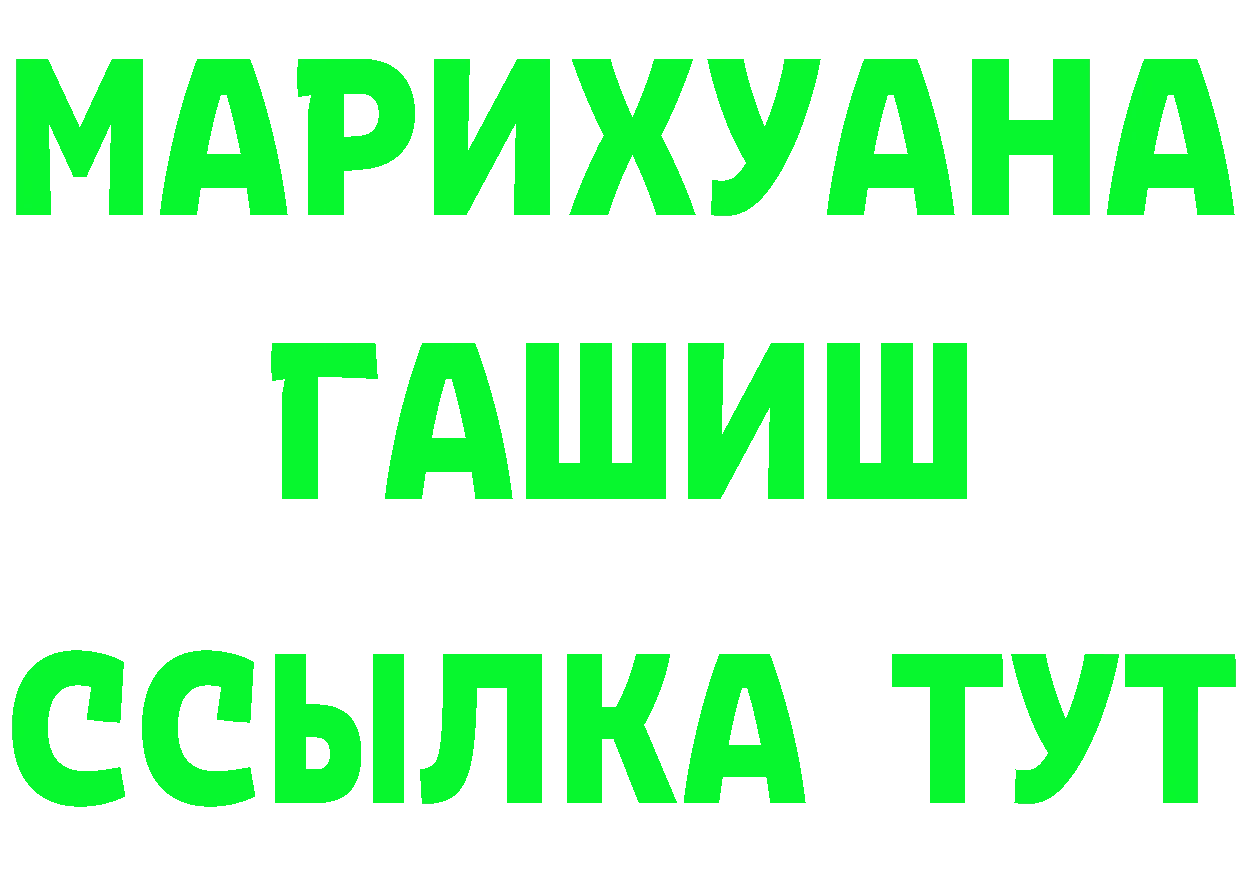 МАРИХУАНА
ГАШИШ
ССЫЛКА ТУТ